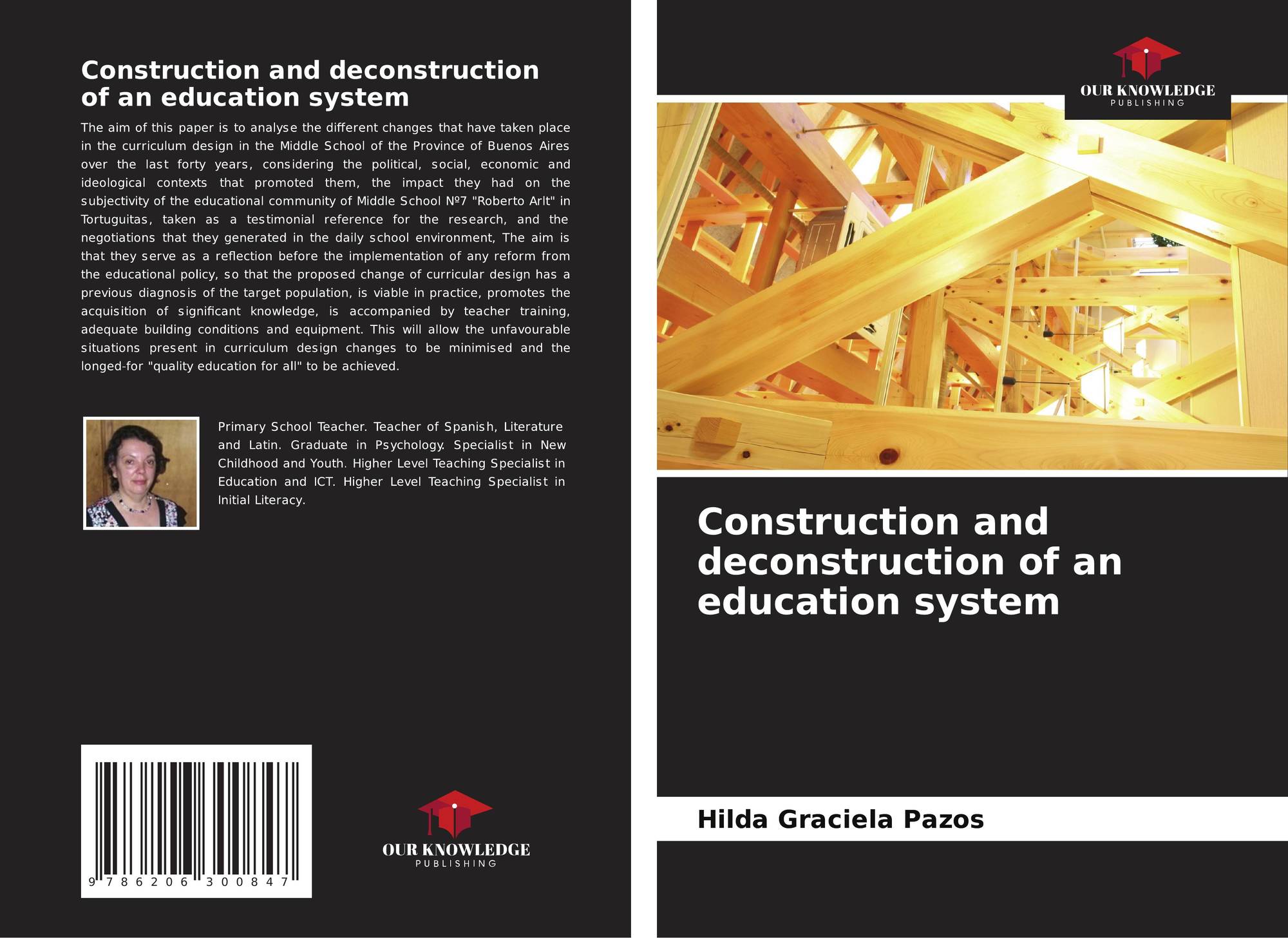 Construction and deconstruction of an education system

The aim of this paper is to analyse the different changes that have taken place in the curriculum design in the Middle School of the Province of Buenos Aires over the last forty years, considering the political, social, economic and ideological contexts that promoted them, the impact they had on the subjectivity of the educational community of Middle School Nº7 "Roberto Arlt" in Tortuguitas, taken as a testimonial reference for the research, and the negotiations that they generated in the daily school environment, The aim is that they serve as a reflection before the implementation of any reform from the educational policy, so that the proposed change of curricular design has a previous diagnosis of the target population, is viable in practice, promotes the acquisition of significant knowledge, is accompanied by teacher training, adequate building conditions and equipment. This will allow the unfavourable situations present in curriculum design changes to be minimised and the longed-for "quality education for all" to be achieved.

Primary School Teacher. Teacher of Spanish, Literature and Latin. Graduate in Psychology. Specialist in New Childhood and Youth. Higher Level Teaching Specialist in Education and ICT. Higher Level Teaching Specialist in Initial Literacy.

9 786206 300847

OUR KNOWLEDGE
PUBLISHING

OUR KNOWLEDGE
PUBLISHING

Construction and deconstruction of an education system

Hilda Graciela Pazos